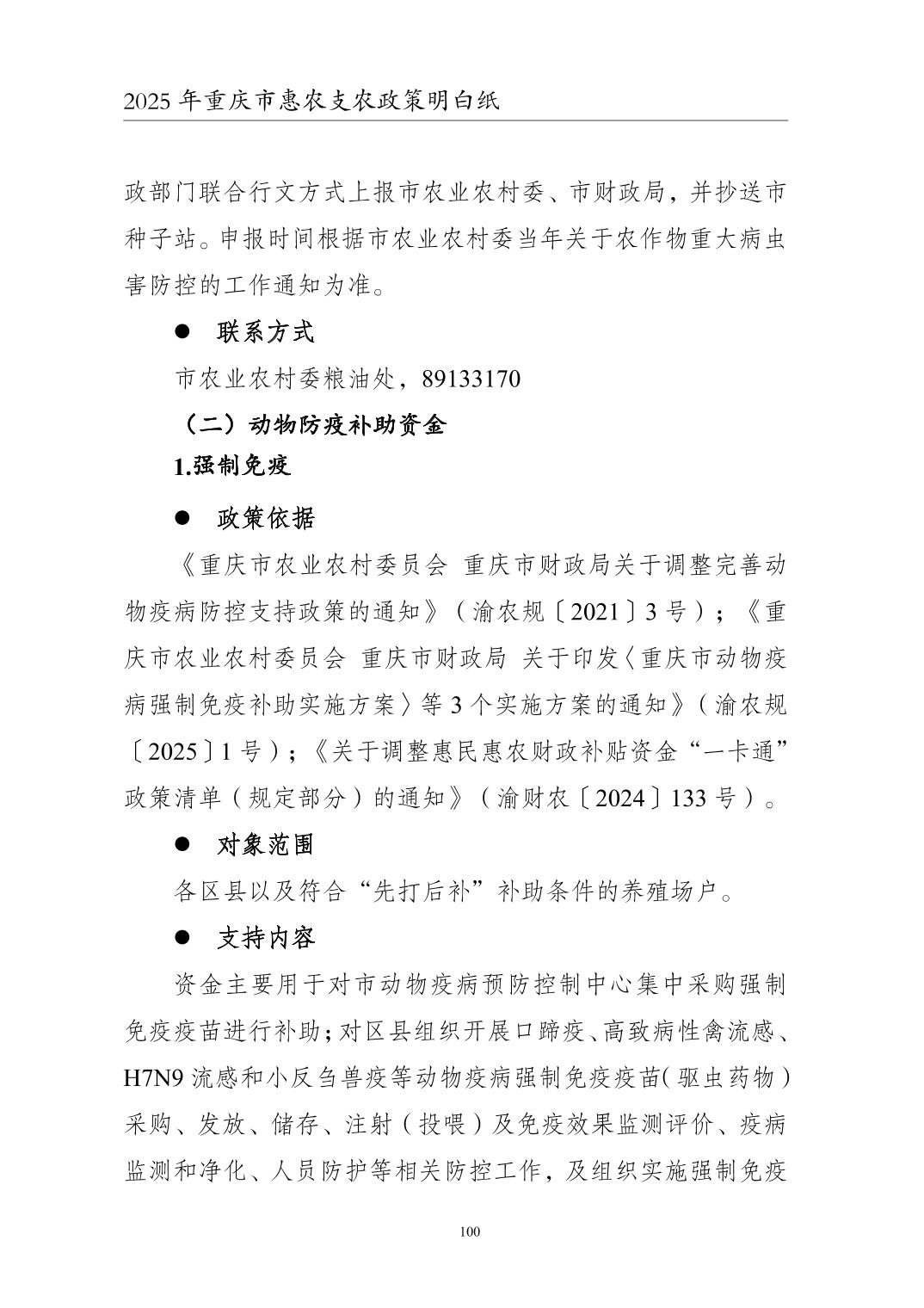 2025年重庆市惠农支农政策明白纸

政部门联合行文方式上报市农业农村委、市财政局，并抄送市种子站。申报时间根据市农业农村委当年关于农作物重大病虫害防控的工作通知为准。

• 联系方式

市农业农村委粮油处，89133170

（二）动物防疫补助资金

1.强制免疫

• 政策依据

《重庆市农业农村委员会 重庆市财政局关于调整完善动物疫病防控支持政策的通知》（渝农规〔2021〕3号）；《重庆市农业农村委员会 重庆市财政局 关于印发〈重庆市动物疫病强制免疫补助实施方案〉等3个实施方案的通知》（渝农规〔2025〕1号）；《关于调整惠民惠农财政补贴资金“一卡通”政策清单（规定部分）的通知》（渝财农〔2024〕133号）。

• 对象范围

各区县以及符合“先打后补”补助条件的养殖场户。

• 支持内容

资金主要用于对市动物疫病预防控制中心集中采购强制免疫疫苗进行补助；对区县组织开展口蹄疫、高致病性禽流感、H7N9流感和小反刍兽疫等动物疫病强制免疫疫苗（驱虫药物）采购、发放、储存、注射（投喂）及免疫效果监测评价、疫病监测和净化、人员防护等相关防控工作，及组织实施强制免疫

100